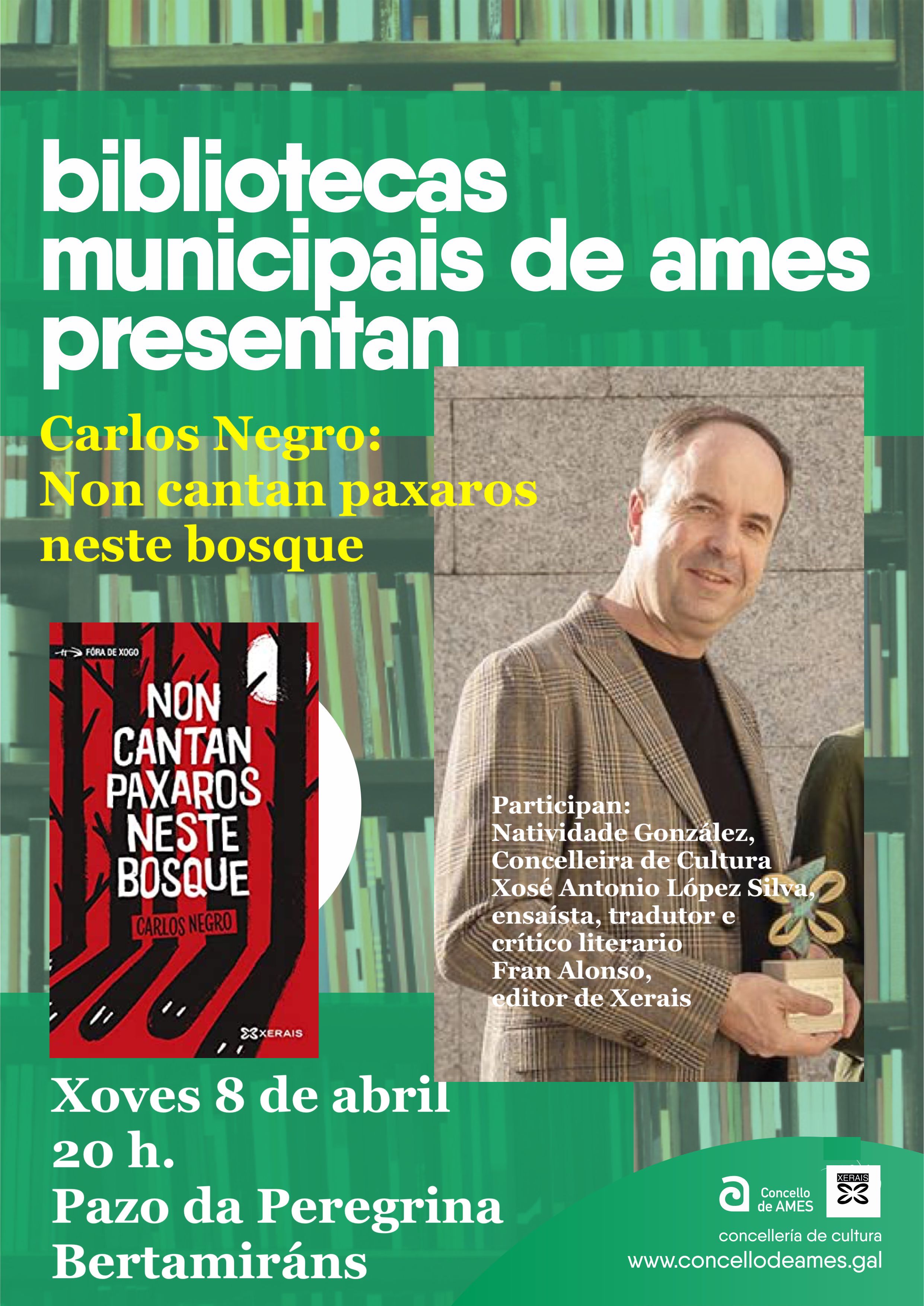 bibliotecas municipais de ames presentan

Carlos Negro:
Non cantan paxaros neste bosque

FÓRA DE XOGO

NON CANTAN PAXAROS NESTE BOSQUE

CARLOS NEGRO

XERAIS

Participan:
Natividade González, Concelleira de Cultura
Xosé Antonio López Silva, ensaísta, tradutor e crítico literario
Fran Alonso, editor de Xerais

Xoves 8 de abril
20 h.
Pazo da Peregrina
Bertamiráns

Concello de AMES

XERAIS

concellería de cultura
www.concellodeames.gal